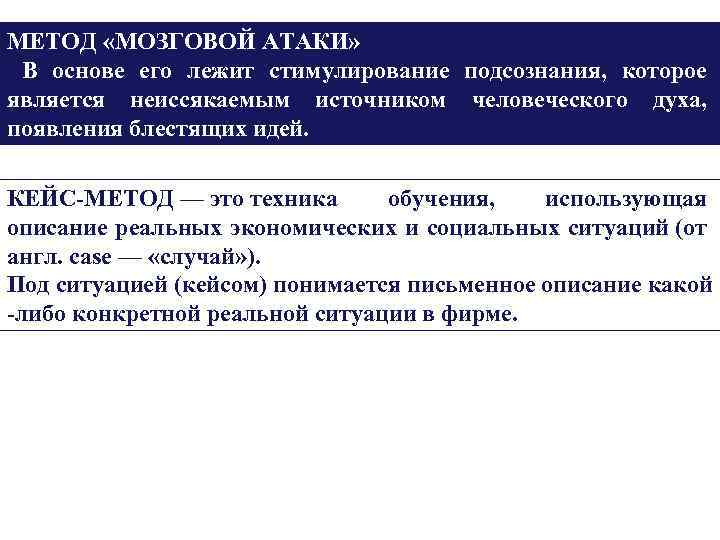 МЕТОД «МОЗГОВОЙ АТАКИ»
В основе его лежит стимулирование подсознания, которое является неиссякаемым источником человеческого духа, появления блестящих идей.

КЕЙС-МЕТОД — это техника обучения, использующая описание реальных экономических и социальных ситуаций (от англ. case — «случай»).
Под ситуацией (кейсом) понимается письменное описание какой -либо конкретной реальной ситуации в фирме.